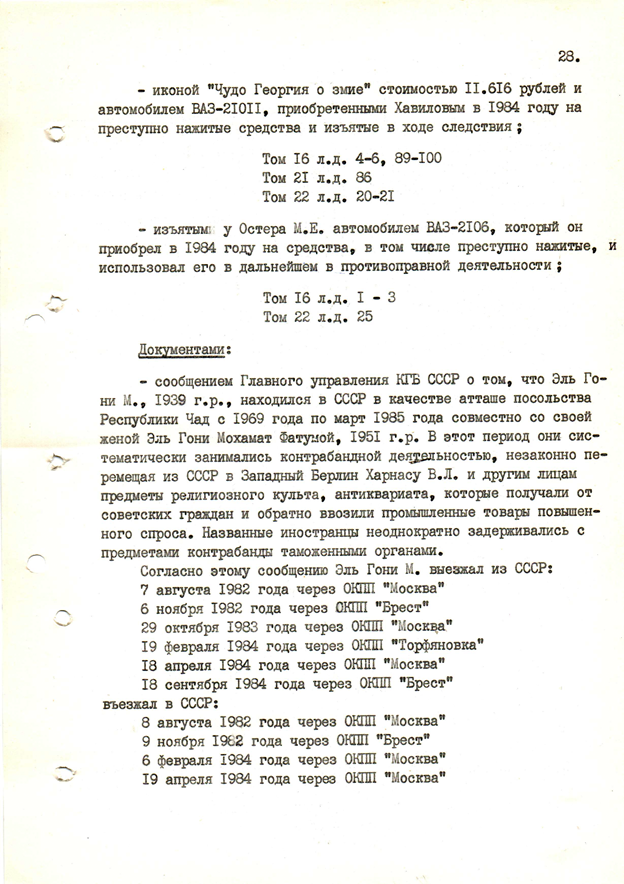 28.

- иконой "Чудо Георгия о змие" стоимостью II.6I6 рублей и автомобилем ВАЗ-2I0II, приобретенными Хавиловым в I984 году на преступно нажитые средства и изъятые в ходе следствия ;

Том I6 л.д. 4-6, 89-I00
Том 2I л.д. 86
Том 22 л.д. 20-2I

- изъятым у Остера М.Е. автомобилем ВАЗ-2I06, который он приобрел в I984 году на средства, в том числе преступно нажитые, и использовал его в дальнейшем в противоправной деятельности ;

Том I6 л.д. I - 3
Том 22 л.д. 25

Документами:

- сообщением Главного управления КГБ СССР о том, что Эль Гони М., I939 г.р., находился в СССР в качестве атташе посольства Республики Чад с I969 года по март I985 года совместно со своей женой Эль Гони Мохамат Фатумой, I95I г.р. В этот период они систематически занимались контрабандной деятельностью, незаконно перемещая из СССР в Западный Берлин Харнасу В.Л. и другим лицам предметы религиозного культа, антиквариата, которые получали от советских граждан и обратно ввозили промышленные товары повышенного спроса. Названные иностранцы неоднократно задерживались с предметами контрабанды таможенными органами.

Согласно этому сообщению Эль Гони М. выезжал из СССР:
7 августа I982 года через ОКПП "Москва"
6 ноября I982 года через ОКПП "Брест"
29 октября I983 года через ОКПП "Москва"
I9 февраля I984 года через ОКПП "Торфяновка"
I8 апреля I984 года через ОКПП "Москва"
I8 сентября I984 года через ОКПП "Брест"
въезжал в СССР:
8 августа I982 года через ОКПП "Москва"
9 ноября I982 года через ОКПП "Брест"
6 февраля I984 года через ОКПП "Москва"
I9 апреля I984 года через ОКПП "Москва"